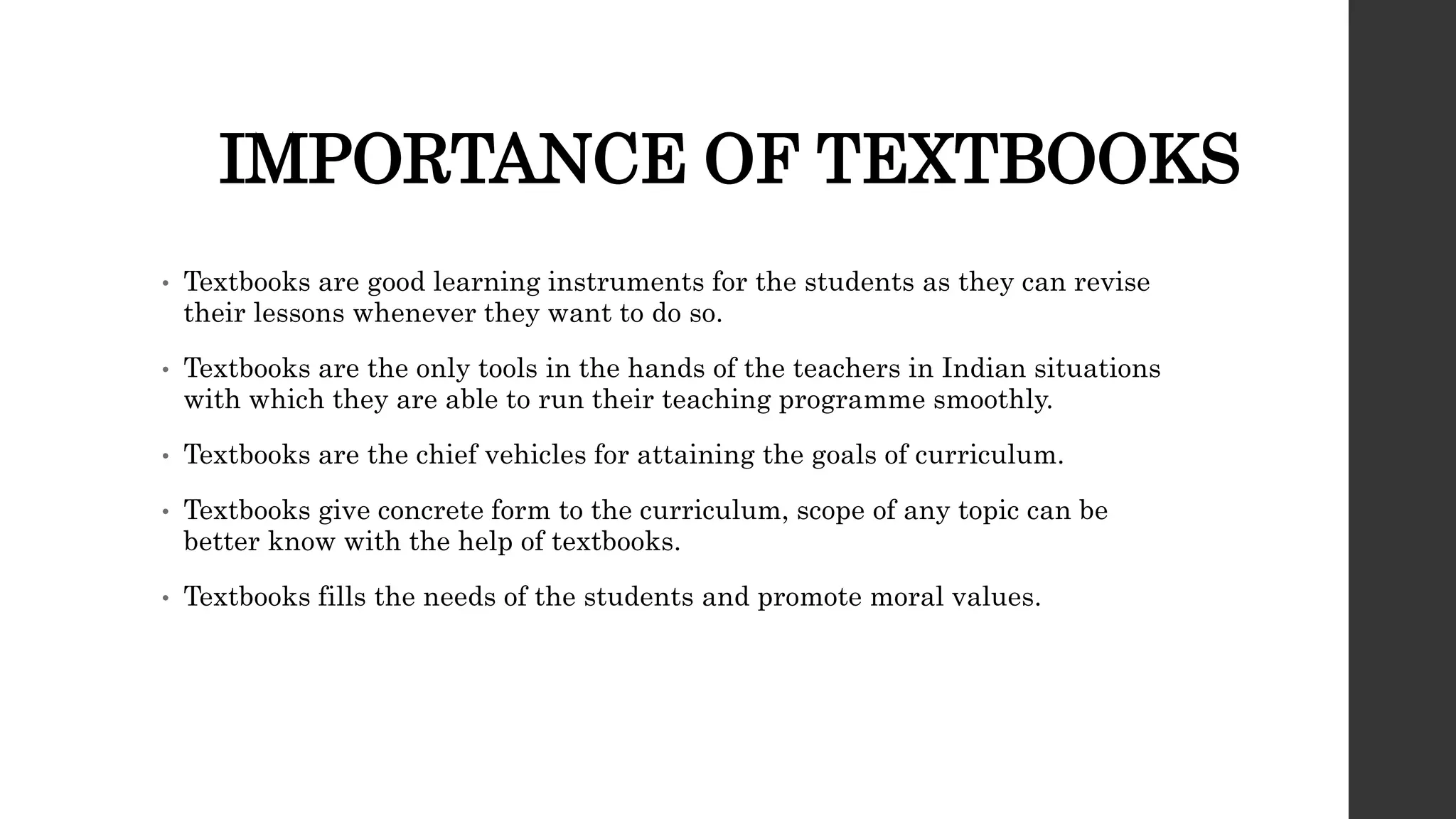 IMPORTANCE OF TEXTBOOKS

• Textbooks are good learning instruments for the students as they can revise their lessons whenever they want to do so.

• Textbooks are the only tools in the hands of the teachers in Indian situations with which they are able to run their teaching programme smoothly.

• Textbooks are the chief vehicles for attaining the goals of curriculum.

• Textbooks give concrete form to the curriculum, scope of any topic can be better know with the help of textbooks.

• Textbooks fills the needs of the students and promote moral values.